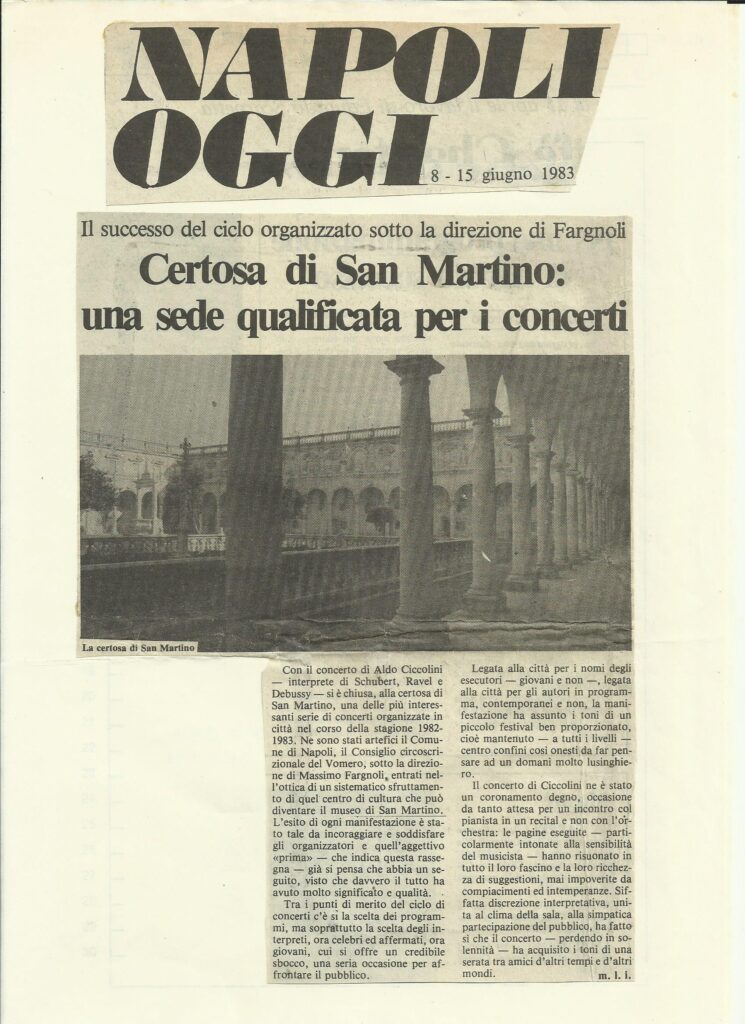 NAPOLI OGGI

8 - 15 giugno 1983

Il successo del ciclo organizzato sotto la direzione di Fargnoli

Certosa di San Martino: una sede qualificata per i concerti

La certosa di San Martino

Con il concerto di Aldo Ciccolini — interprete di Schubert, Ravel e Debussy — si è chiusa, alla certosa di San Martino, una delle più interessanti serie di concerti organizzate in città nel corso della stagione 1982-1983. Ne sono stati artefici il Comune di Napoli, il Consiglio circoscrizionale del Vomero, sotto la direzione di Massimo Fargnoli, entrati nell'ottica di un sistematico sfruttamento di quel centro di cultura che può diventare il museo di San Martino.

L'esito di ogni manifestazione è stato tale da incoraggiare e soddisfare gli organizzatori e quell'aggettivo «prima» — che indica questa rassegna — già si pensa che abbia un seguito, visto che davvero il tutto ha avuto molto significato e qualità.

Tra i punti di merito del ciclo di concerti c'è sì la scelta dei programmi, ma soprattutto la scelta degli interpreti, ora celebri ed affermati, ora giovani, cui si offre un credibile sbocco, una seria occasione per affrontare il pubblico.

Legata alla città per i nomi degli esecutori — giovani e non —, legata alla città per gli autori in programma, contemporanei e non, la manifestazione ha assunto i toni di un piccolo festival ben proporzionato, cioè mantenuto — a tutti i livelli — centro confini così onesti da far pensare ad un domani molto lusinghiero.

Il concerto di Ciccolini ne è stato un coronamento degno, occasione da tanto attesa per un incontro col pianista in un recital e non con l'orchestra: le pagine eseguite — particolarmente intonate alla sensibilità del musicista — hanno risuonato in tutto il loro fascino e la loro ricchezza di suggestioni, mai impoverite da compiacimenti ed intemperanze. Siffatta discrezione interpretativa, unita al clima della sala, alla simpatica partecipazione del pubblico, ha fatto sì che il concerto — perdendo in solennità — ha acquisito i toni di una serata tra amici d'altri tempi e d'altri mondi.

m. l. i.